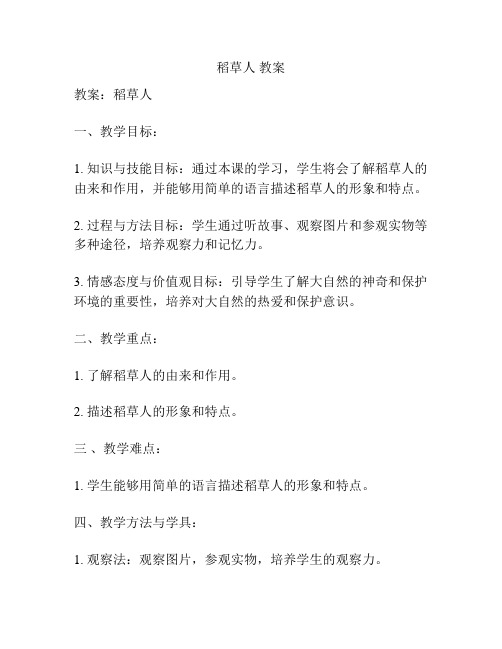 稻草人 教案

教案：稻草人

一、教学目标：

1. 知识与技能目标：通过本课的学习，学生将会了解稻草人的由来和作用，并能够用简单的语言描述稻草人的形象和特点。

2. 过程与方法目标：学生通过听故事、观察图片和参观实物等多种途径，培养观察力和记忆力。

3. 情感态度与价值观目标：引导学生了解大自然的神奇和保护环境的重要性，培养对大自然的热爱和保护意识。

二、教学重点：

1. 了解稻草人的由来和作用。

2. 描述稻草人的形象和特点。

三 、教学难点：

1. 学生能够用简单的语言描述稻草人的形象和特点。

四、教学方法与学具：

1. 观察法：观察图片，参观实物，培养学生的观察力。